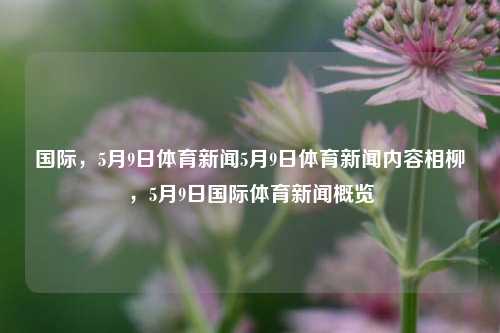 国际，5月9日体育新闻5月9日体育新闻内容相柳，5月9日国际体育新闻概览